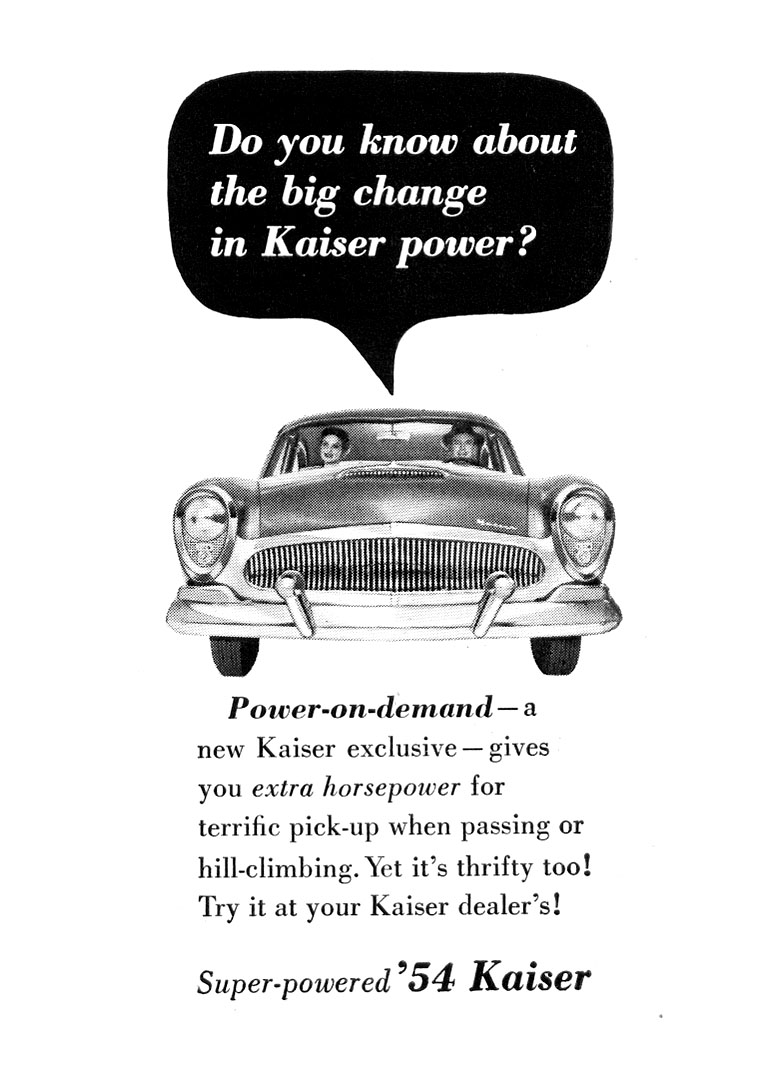 Do you know about the big change in Kaiser power?

Power-on-demand—a new Kaiser exclusive—gives you extra horsepower for terrific pick-up when passing or hill-climbing. Yet it's thrifty too! Try it at your Kaiser dealer's!

Super-powered '54 Kaiser